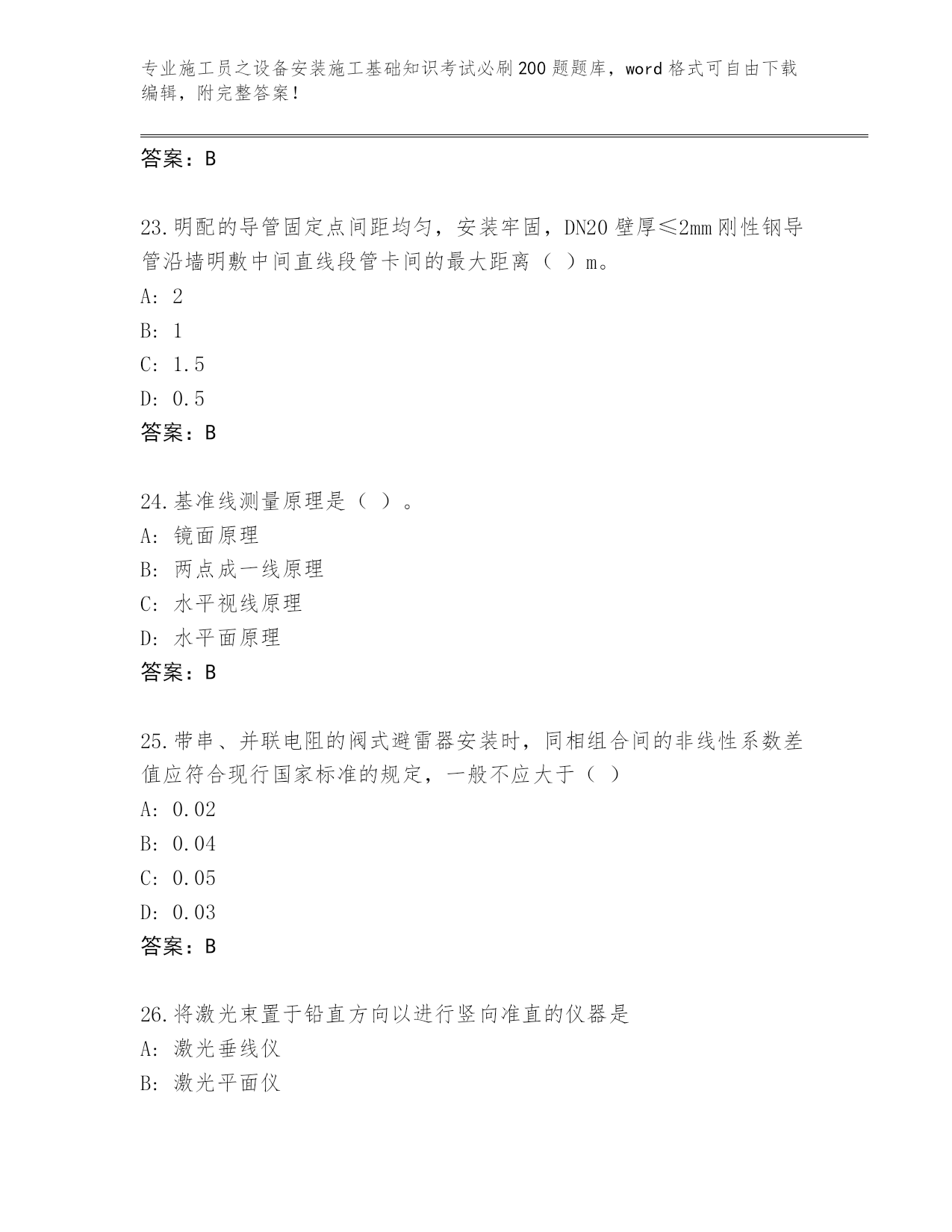 专业施工员之设备安装施工基础知识考试必刷200题题库，word格式可自由下载编辑，附完整答案！

答案：B

23.明配的导管固定点间距均匀，安装牢固，DN20壁厚≤2mm刚性钢导管沿墙明敷中间直线段管卡间的最大距离（ ）m。
A: 2
B: 1
C: 1.5
D: 0.5
答案：B

24.基准线测量原理是（ ）。
A: 镜面原理
B: 两点成一线原理
C: 水平视线原理
D: 水平面原理
答案：B

25.带串、并联电阻的阀式避雷器安装时，同相组合间的非线性系数差值应符合现行国家标准的规定，一般不应大于（ ）
A: 0.02
B: 0.04
C: 0.05
D: 0.03
答案：B

26.将激光束置于铅直方向以进行竖向准直的仪器是
A: 激光垂线仪
B: 激光平面仪